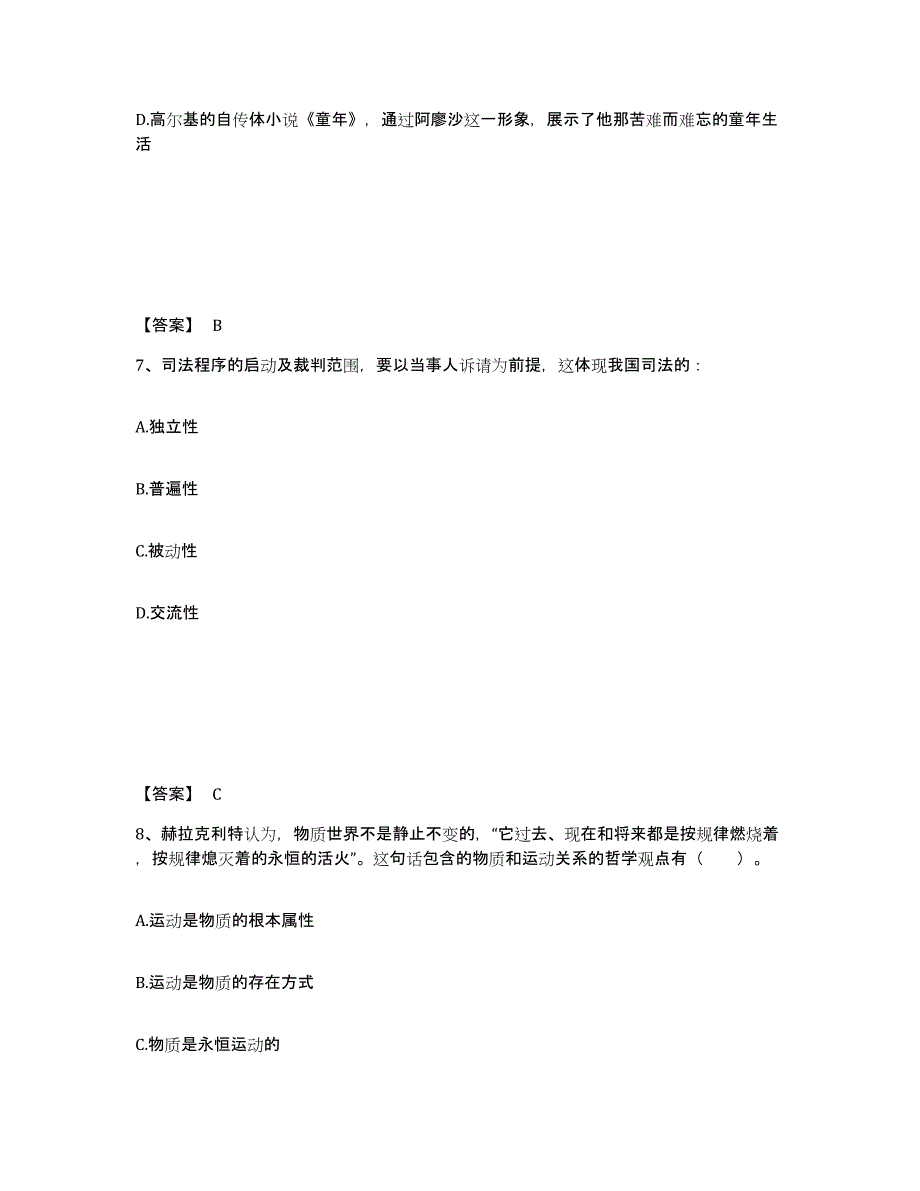 D.高尔基的自传体小说《童年》，通过阿廖沙这一形象，展示了他那苦难而难忘的童年生活

【答案】 B

7、司法程序的启动及裁判范围，要以当事人诉请为前提，这体现我国司法的：

A.独立性

B.普遍性

C.被动性

D.交流性

【答案】 C

8、赫拉克利特认为，物质世界不是静止不变的，“它过去、现在和将来都是按规律燃烧着，按规律熄灭着的永恒的活火”。这句话包含的物质和运动关系的哲学观点有（　　）。

A.运动是物质的根本属性

B.运动是物质的存在方式

C.物质是永恒运动的